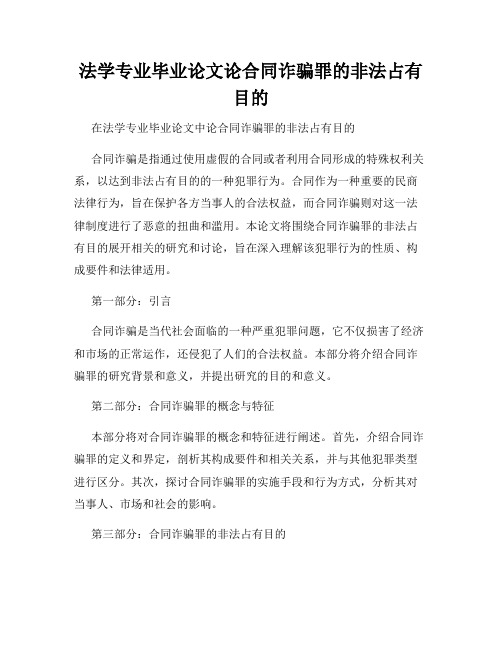 法学专业毕业论文论合同诈骗罪的非法占有目的

在法学专业毕业论文中论合同诈骗罪的非法占有目的

合同诈骗是指通过使用虚假的合同或者利用合同形成的特殊权利关系，以达到非法占有目的的一种犯罪行为。合同作为一种重要的民商法律行为，旨在保护各方当事人的合法权益，而合同诈骗则对这一法律制度进行了恶意的扭曲和滥用。本论文将围绕合同诈骗罪的非法占有目的展开相关的研究和讨论，旨在深入理解该犯罪行为的性质、构成要件和法律适用。

第一部分：引言

合同诈骗是当代社会面临的一种严重犯罪问题，它不仅损害了经济和市场的正常运作，还侵犯了人们的合法权益。本部分将介绍合同诈骗罪的研究背景和意义，并提出研究的目的和意义。

第二部分：合同诈骗罪的概念与特征

本部分将对合同诈骗罪的概念和特征进行阐述。首先，介绍合同诈骗罪的定义和界定，剖析其构成要件和相关关系，并与其他犯罪类型进行区分。其次，探讨合同诈骗罪的实施手段和行为方式，分析其对当事人、市场和社会的影响。

第三部分：合同诈骗罪的非法占有目的